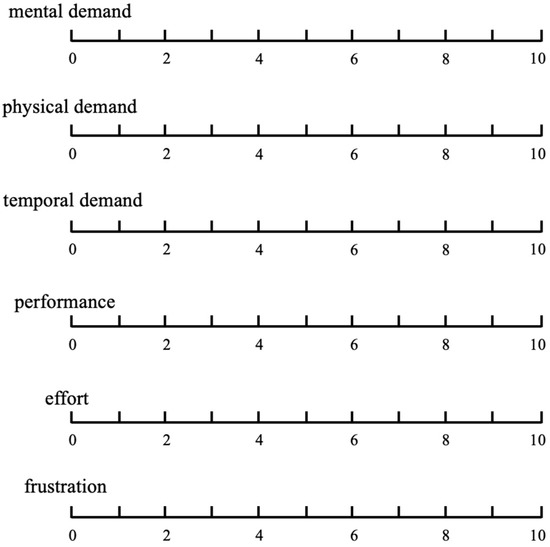 mental demand

0 2 4 6 8 10

physical demand

0 2 4 6 8 10

temporal demand

0 2 4 6 8 10

performance

0 2 4 6 8 10

effort

0 2 4 6 8 10

frustration

0 2 4 6 8 10